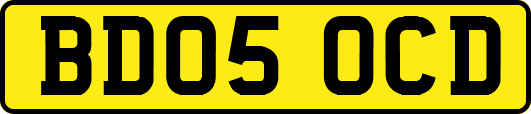 BD05 OCD